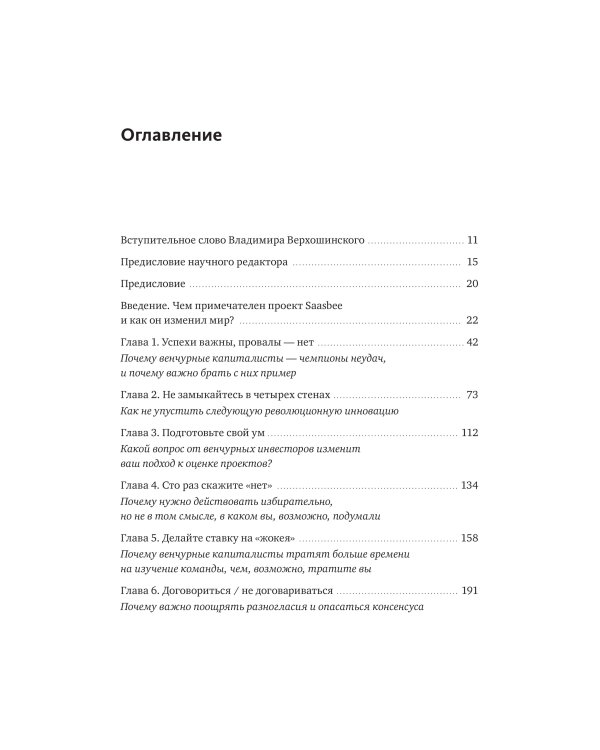 Оглавление

Вступительное слово Владимира Верхошинского 11

Предисловие научного редактора 15

Предисловие 20

Введение. Чем примечателен проект Saasbee
и как он изменил мир? 22

Глава 1. Успехи важны, провалы — нет 42
Почему венчурные капиталисты — чемпионы неудач,
и почему важно брать с них пример

Глава 2. Не замыкайтесь в четырех стенах 73
Как не упустить следующую революционную инновацию

Глава 3. Подготовьте свой ум 112
Какой вопрос от венчурных инвесторов изменит
ваш подход к оценке проектов?

Глава 4. Сто раз скажите «нет» 134
Почему нужно действовать избирательно,
но не в том смысле, в каком вы, возможно, подумали

Глава 5. Делайте ставку на «жокея» 158
Почему венчурные капиталисты тратят больше времени
на изучение команды, чем, возможно, тратите вы

Глава 6. Договориться / не договариваться 191
Почему важно поощрять разногласия и опасаться консенсуса